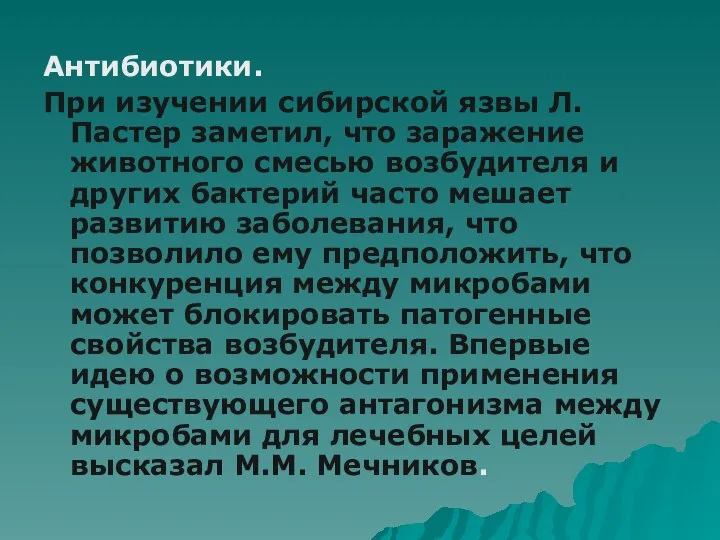 Антибиотики.

При изучении сибирской язвы Л. Пастер заметил, что заражение животного смесью возбудителя и других бактерий часто мешает развитию заболевания, что позволило ему предположить, что конкуренция между микробами может блокировать патогенные свойства возбудителя. Впервые идею о возможности применения существующего антагонизма между микробами для лечебных целей высказал М.М. Мечников.